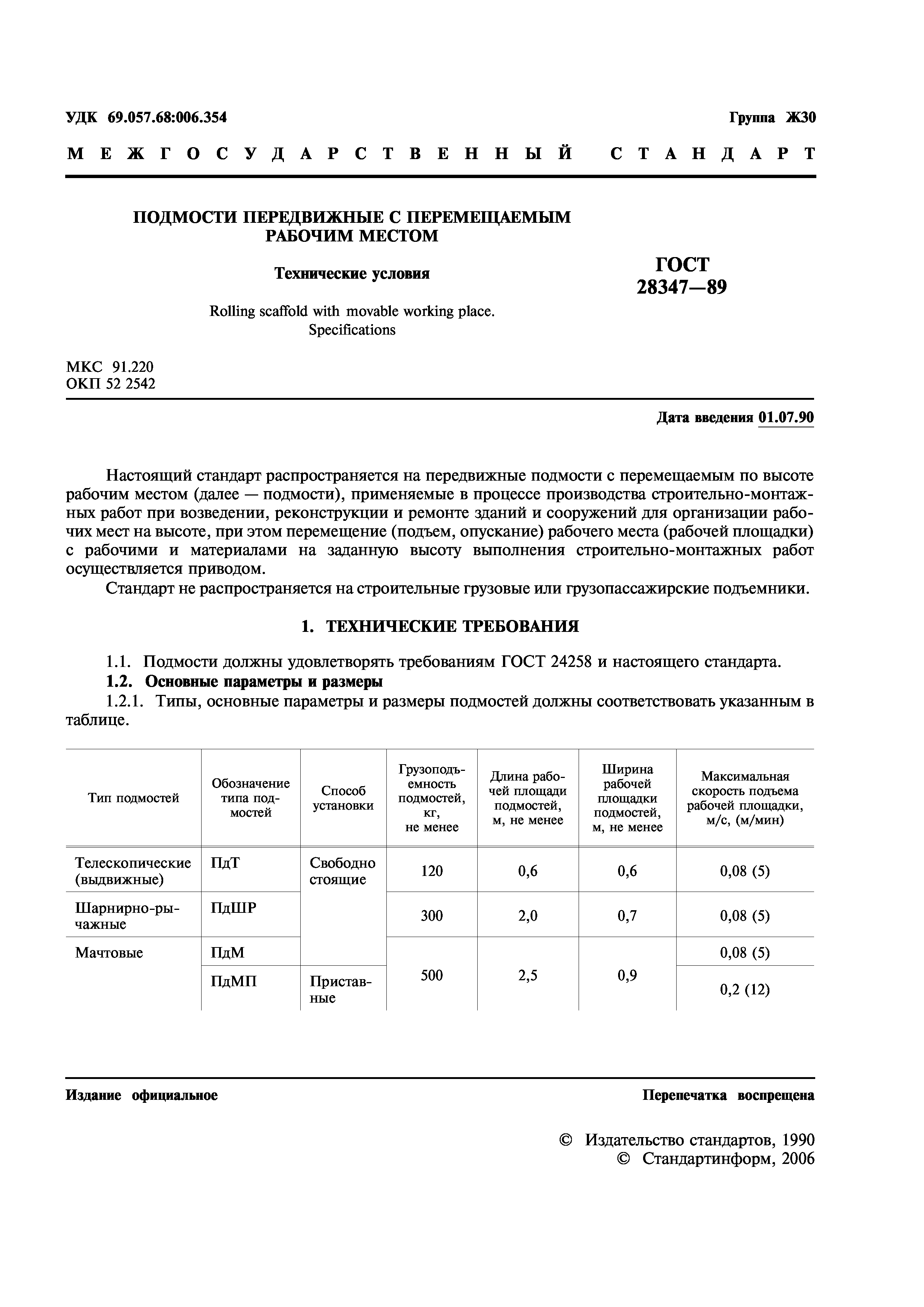 УДК 69.057.68:006.354

Группа Ж30

МЕЖГОСУДАРСТВЕННЫЙ СТАНДАРТ

ПОДМОСТИ ПЕРЕДВИЖНЫЕ С ПЕРЕМЕЩАЕМЫМ РАБОЧИМ МЕСТОМ

Технические условия

Rolling scaffold with movable working place. Specifications

ГОСТ 28347—89

МКС 91.220
ОКП 52 2542

Дата введения 01.07.90

Настоящий стандарт распространяется на передвижные подмости с перемещаемым по высоте рабочим местом (далее — подмости), применяемые в процессе производства строительно-монтажных работ при возведении, реконструкции и ремонте зданий и сооружений для организации рабочих мест на высоте, при этом перемещение (подъем, опускание) рабочего места (рабочей площадки) с рабочими и материалами на заданную высоту выполнения строительно-монтажных работ осуществляется приводом.

Стандарт не распространяется на строительные грузовые или грузопассажирские подъемники.

1. ТЕХНИЧЕСКИЕ ТРЕБОВАНИЯ

1.1. Подмости должны удовлетворять требованиям ГОСТ 24258 и настоящего стандарта.

1.2. Основные параметры и размеры

1.2.1. Типы, основные параметры и размеры подмостей должны соответствовать указанным в таблице.

| Тип подмостей | Обозначение типа подмостей | Способ установки | Грузоподъемность подмостей, кг, не менее | Длина рабочей площади подмостей, м, не менее | Ширина рабочей площадки подмостей, м, не менее | Максимальная скорость подъема рабочей площадки, м/с, (м/мин) |
|---|---|---|---|---|---|---|
| Телескопические (выдвижные) | ПдТ | Свободно стоящие | 120 | 0,6 | 0,6 | 0,08 (5) |
| Шарнирно-рычажные | ПдШР | | 300 | 2,0 | 0,7 | 0,08 (5) |
| Мачтовые | ПдМ | | 500 | 2,5 | 0,9 | 0,08 (5) |
| | ПдМП | Приставные | | | | 0,2 (12) |

Издание официальное

Перепечатка воспрещена

© Издательство стандартов, 1990
© Стандартинформ, 2006